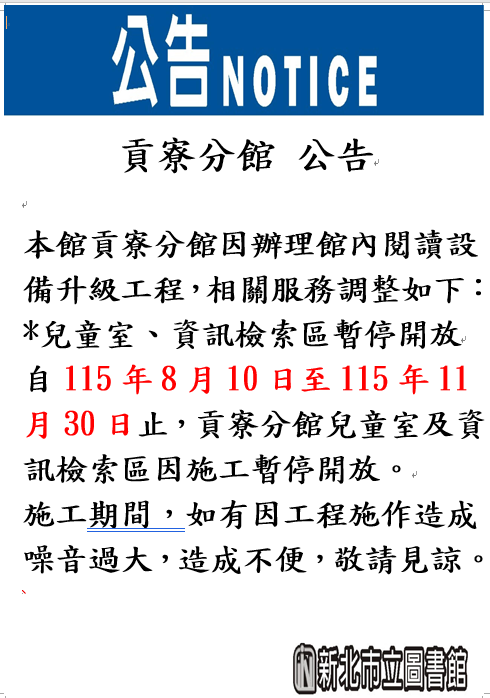 公告NOTICE

貢寮分館 公告

本館貢寮分館因辦理館內閱讀設備升級工程，相關服務調整如下：
*兒童室、資訊檢索區暫停開放
自115年8月10日至115年11月30日止，貢寮分館兒童室及資訊檢索區因施工暫停開放。
施工期間，如有因工程施作造成噪音過大，造成不便，敬請見諒。

新北市立圖書館